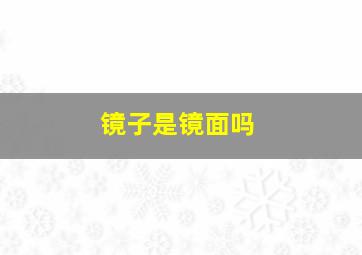 镜子是镜面吗